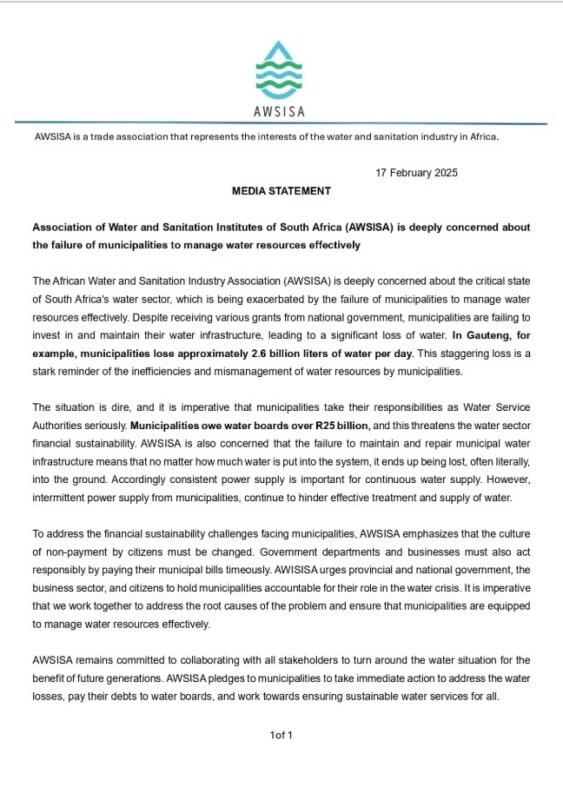 AWSISA

AWSISA is a trade association that represents the interests of the water and sanitation industry in Africa.

17 February 2025

MEDIA STATEMENT

Association of Water and Sanitation Institutes of South Africa (AWSISA) is deeply concerned about the failure of municipalities to manage water resources effectively

The African Water and Sanitation Industry Association (AWSISA) is deeply concerned about the critical state of South Africa's water sector, which is being exacerbated by the failure of municipalities to manage water resources effectively. Despite receiving various grants from national government, municipalities are failing to invest in and maintain their water infrastructure, leading to a significant loss of water. In Gauteng, for example, municipalities lose approximately 2.6 billion liters of water per day. This staggering loss is a stark reminder of the inefficiencies and mismanagement of water resources by municipalities.

The situation is dire, and it is imperative that municipalities take their responsibilities as Water Service Authorities seriously. Municipalities owe water boards over R25 billion, and this threatens the water sector financial sustainability. AWSISA is also concerned that the failure to maintain and repair municipal water infrastructure means that no matter how much water is put into the system, it ends up being lost, often literally, into the ground. Accordingly consistent power supply is important for continuous water supply. However, intermittent power supply from municipalities, continue to hinder effective treatment and supply of water.

To address the financial sustainability challenges facing municipalities, AWSISA emphasizes that the culture of non-payment by citizens must be changed. Government departments and businesses must also act responsibly by paying their municipal bills timeously. AWISISA urges provincial and national government, the business sector, and citizens to hold municipalities accountable for their role in the water crisis. It is imperative that we work together to address the root causes of the problem and ensure that municipalities are equipped to manage water resources effectively.

AWSISA remains committed to collaborating with all stakeholders to turn around the water situation for the benefit of future generations. AWSISA pledges to municipalities to take immediate action to address the water losses, pay their debts to water boards, and work towards ensuring sustainable water services for all.

1of 1